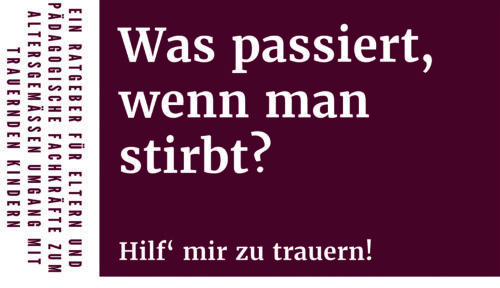 EIN RATGEBER FÜR ELTERN UND PÄDAGOGISCHE FACHKRÄFTE ZUM ALTERSGEMÄSSEN UMGANG MIT TRAUERNDEN KINDERN

Was passiert, wenn man stirbt?

Hilf‘ mir zu trauern!